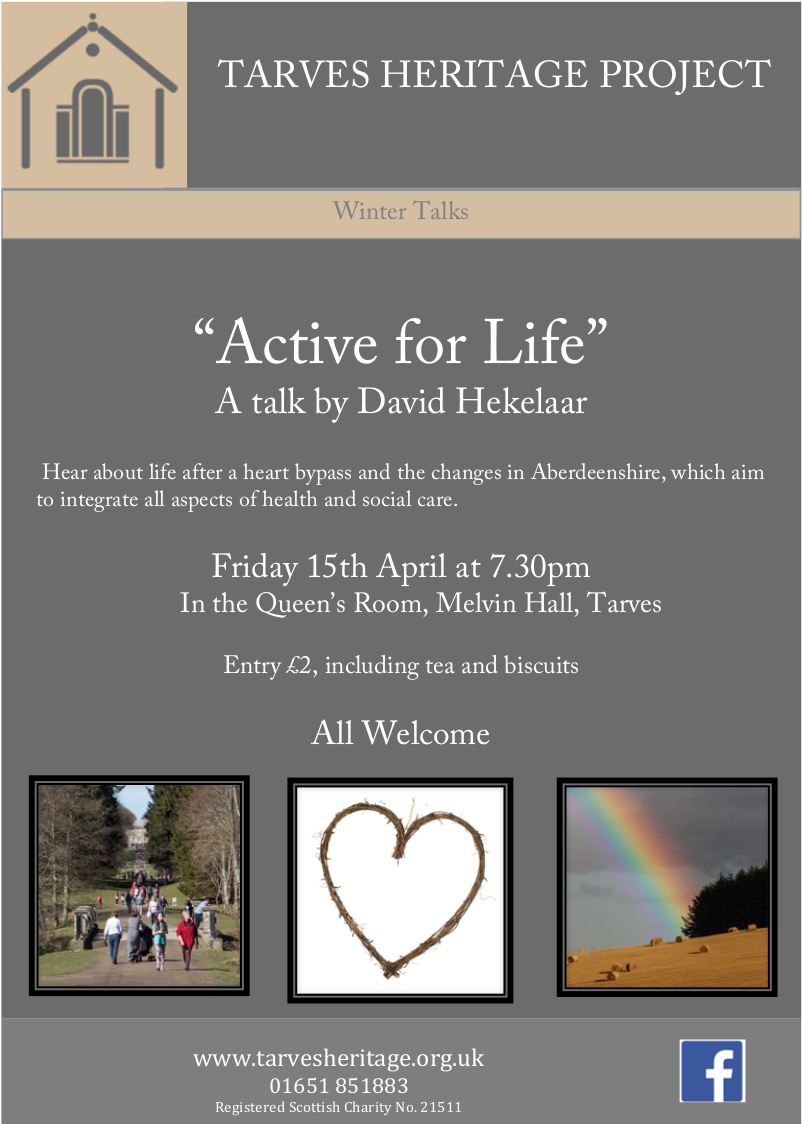 TARVES HERITAGE PROJECT

Winter Talks

“Active for Life”
A talk by David Hekelaar

Hear about life after a heart bypass and the changes in Aberdeenshire, which aim to integrate all aspects of health and social care.

Friday 15th April at 7.30pm
In the Queen’s Room, Melvin Hall, Tarves

Entry £2, including tea and biscuits

All Welcome

www.tarvesheritage.org.uk
01651 851883
Registered Scottish Charity No. 21511

f